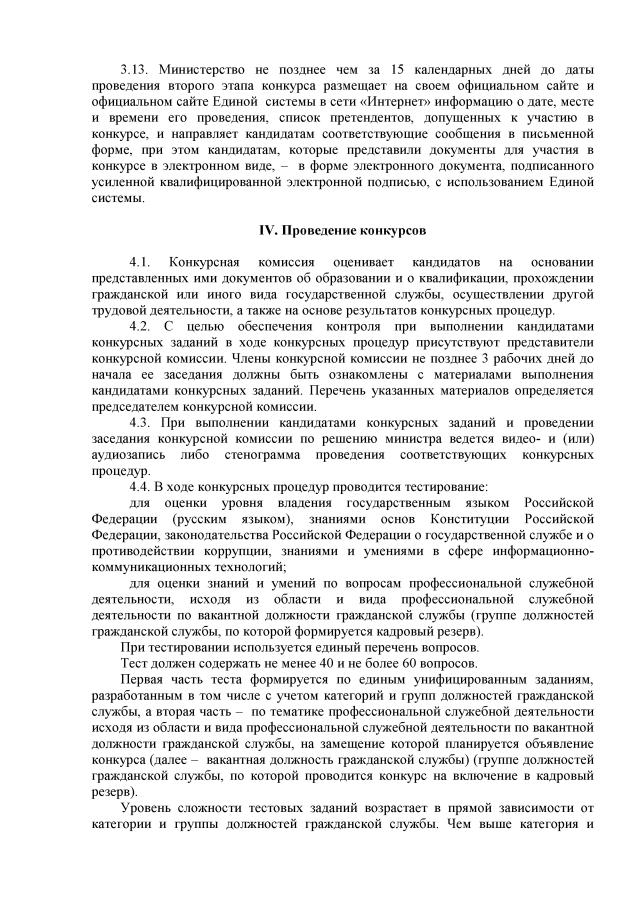 3.13. Министерство не позднее чем за 15 календарных дней до даты проведения второго этапа конкурса размещает на своем официальном сайте и официальном сайте Единой системы в сети «Интернет» информацию о дате, месте и времени его проведения, список претендентов, допущенных к участию в конкурсе, и направляет кандидатам соответствующие сообщения в письменной форме, при этом кандидатам, которые представили документы для участия в конкурсе в электронном виде, – в форме электронного документа, подписанного усиленной квалифицированной электронной подписью, с использованием Единой системы.

IV. Проведение конкурсов

4.1. Конкурсная комиссия оценивает кандидатов на основании представленных ими документов об образовании и о квалификации, прохождении гражданской или иного вида государственной службы, осуществлении другой трудовой деятельности, а также на основе результатов конкурсных процедур.
4.2. С целью обеспечения контроля при выполнении кандидатами конкурсных заданий в ходе конкурсных процедур присутствуют представители конкурсной комиссии. Члены конкурсной комиссии не позднее 3 рабочих дней до начала ее заседания должны быть ознакомлены с материалами выполнения кандидатами конкурсных заданий. Перечень указанных материалов определяется председателем конкурсной комиссии.
4.3. При выполнении кандидатами конкурсных заданий и проведении заседания конкурсной комиссии по решению министра ведется видео- и (или) аудиозапись либо стенограмма проведения соответствующих конкурсных процедур.
4.4. В ходе конкурсных процедур проводится тестирование:
для оценки уровня владения государственным языком Российской Федерации (русским языком), знаниями основ Конституции Российской Федерации, законодательства Российской Федерации о государственной службе и о противодействии коррупции, знаниями и умениями в сфере информационно-коммуникационных технологий;
для оценки знаний и умений по вопросам профессиональной служебной деятельности, исходя из области и вида профессиональной служебной деятельности по вакантной должности гражданской службы (группе должностей гражданской службы, по которой формируется кадровый резерв).
При тестировании используется единый перечень вопросов.
Тест должен содержать не менее 40 и не более 60 вопросов.
Первая часть теста формируется по единым унифицированным заданиям, разработанным в том числе с учетом категорий и групп должностей гражданской службы, а вторая часть – по тематике профессиональной служебной деятельности исходя из области и вида профессиональной служебной деятельности по вакантной должности гражданской службы, на замещение которой планируется объявление конкурса (далее – вакантная должность гражданской службы) (группе должностей гражданской службы, по которой проводится конкурс на включение в кадровый резерв).
Уровень сложности тестовых заданий возрастает в прямой зависимости от категории и группы должностей гражданской службы. Чем выше категория и